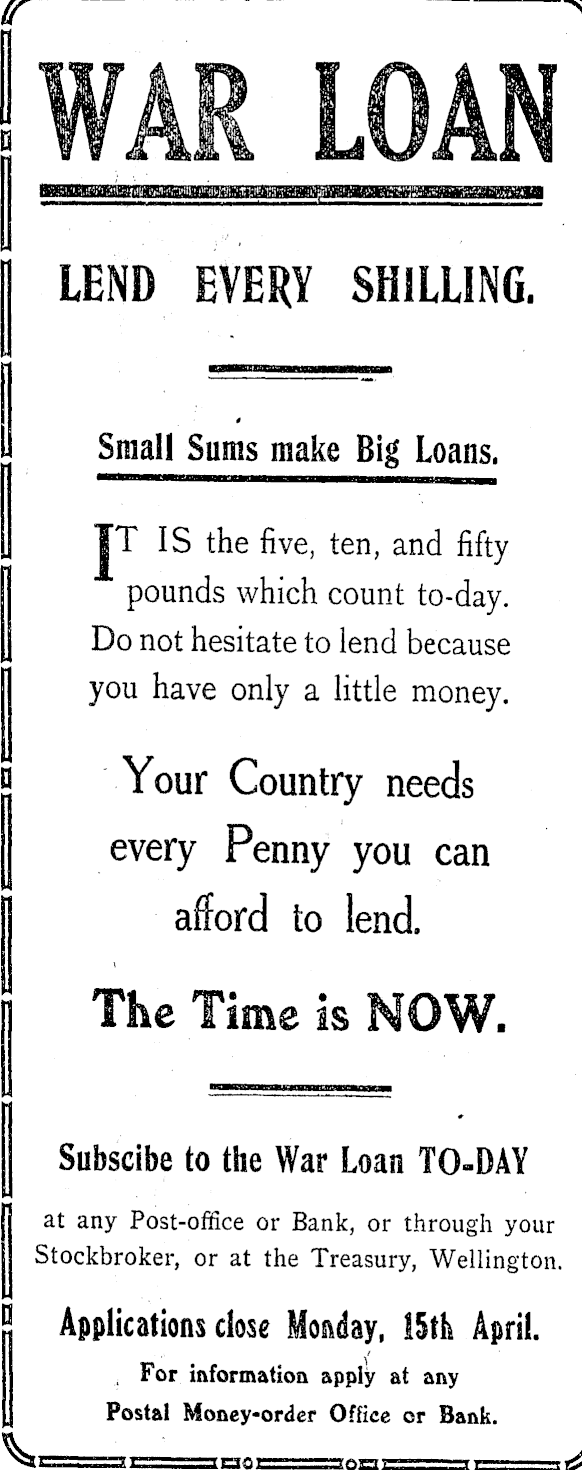 WAR LOAN

LEND EVERY SHILLING.

Small Sums make Big Loans.

IT IS the five, ten, and fifty pounds which count to-day. Do not hesitate to lend because you have only a little money.

Your Country needs every Penny you can afford to lend.

The Time is NOW.

Subscibe to the War Loan TO-DAY

at any Post-office or Bank, or through your Stockbroker, or at the Treasury, Wellington.

Applications close Monday, 15th April.

For information apply at any Postal Money-order Office or Bank.